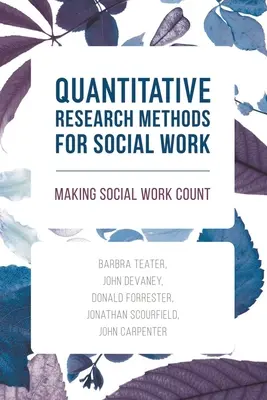 QUANTITATIVE RESEARCH METHODS FOR SOCIAL WORK

MAKING SOCIAL WORK COUNT

BARBRA TEATER,
JOHN DEVANEY,
DONALD FORRESTER,
JONATHAN SCOURFIELD,
JOHN CARPENTER